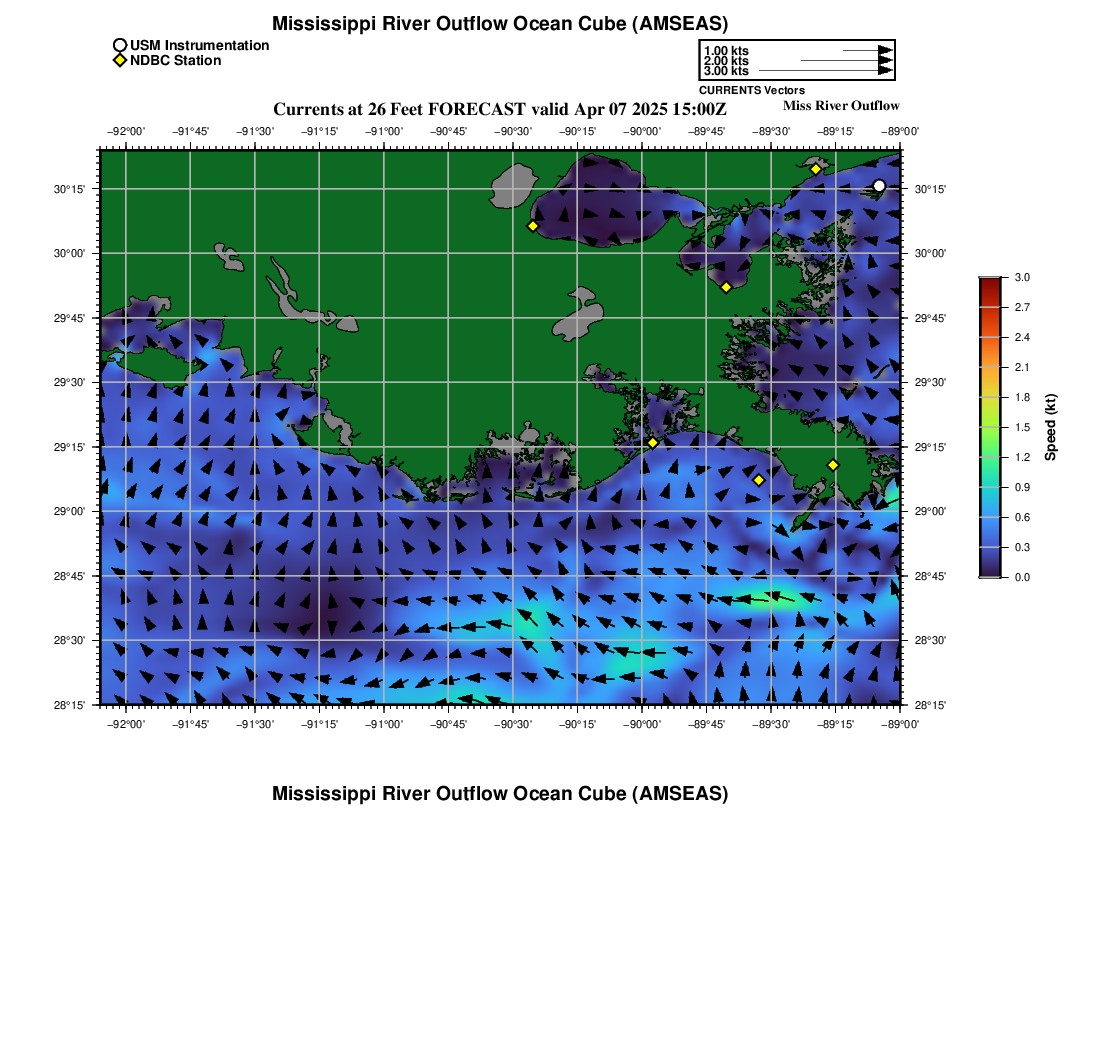 Mississippi River Outflow Ocean Cube (AMSEAS)

USM Instrumentation
NDBC Station

1.00 kts
2.00 kts
3.00 kts
CURRENTS Vectors

Currents at 26 Feet FORECAST valid Apr 07 2025 15:00Z
Miss River Outflow

−92°00' −91°45' −91°30' −91°15' −91°00' −90°45' −90°30' −90°15' −90°00' −89°45' −89°30' −89°15' −89°00'

30°15'
30°00'
29°45'
29°30'
29°15'
29°00'
28°45'
28°30'
28°15'

30°15'
30°00'
29°45'
29°30'
29°15'
29°00'
28°45'
28°30'
28°15'

−92°00' −91°45' −91°30' −91°15' −91°00' −90°45' −90°30' −90°15' −90°00' −89°45' −89°30' −89°15' −89°00'

3.0
2.7
2.4
2.1
1.8
1.5
1.2
0.9
0.6
0.3
0.0
Speed (kt)

Mississippi River Outflow Ocean Cube (AMSEAS)